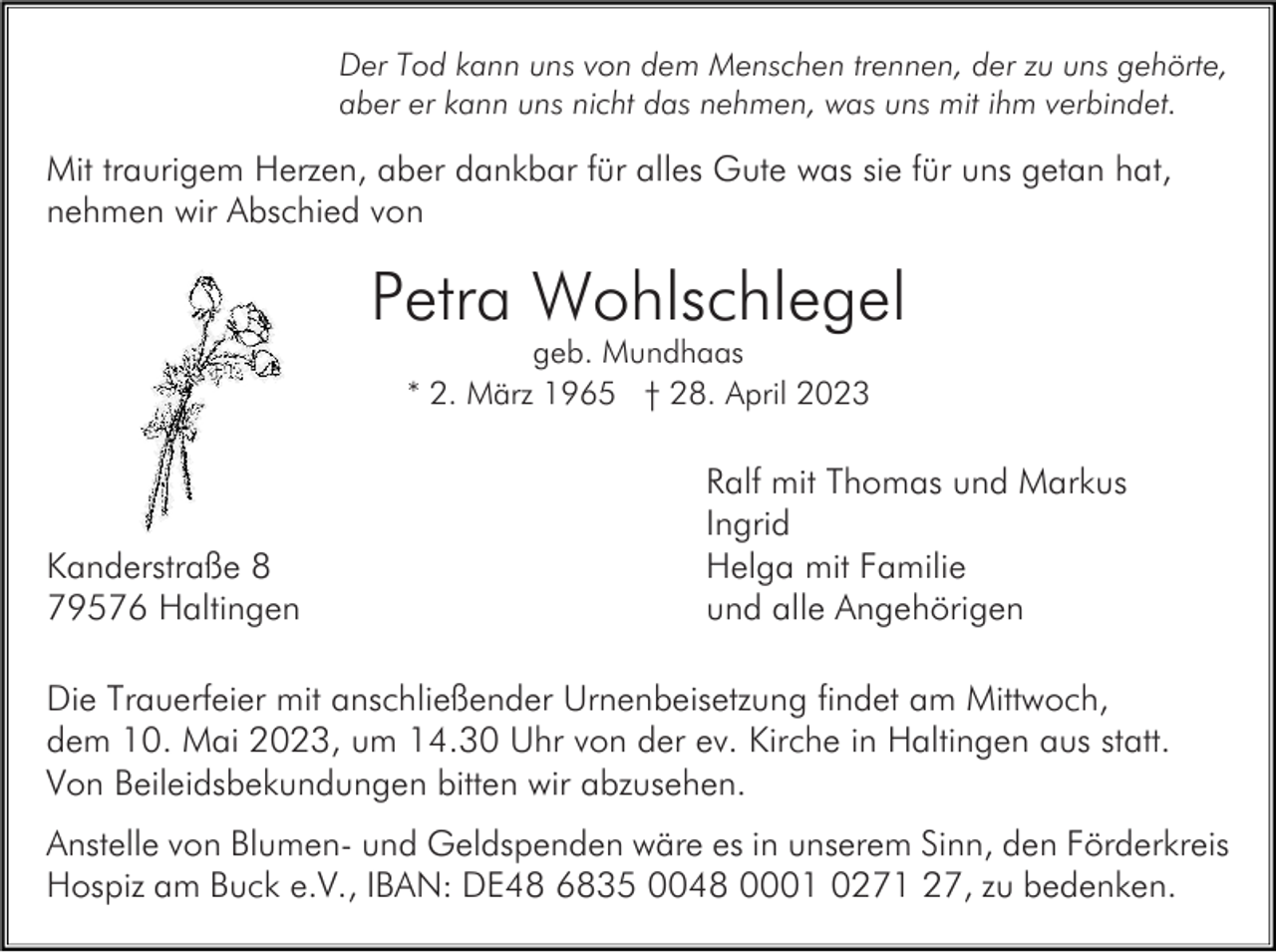 Der Tod kann uns von dem Menschen trennen, der zu uns gehörte, aber er kann uns nicht das nehmen, was uns mit ihm verbindet.

Mit traurigem Herzen, aber dankbar für alles Gute was sie für uns getan hat, nehmen wir Abschied von

Petra Wohlschlegel

geb. Mundhaas

* 2. März 1965 † 28. April 2023

Kanderstraße 8
79576 Haltingen

Ralf mit Thomas und Markus
Ingrid
Helga mit Familie
und alle Angehörigen

Die Trauerfeier mit anschließender Urnenbeisetzung findet am Mittwoch, dem 10. Mai 2023, um 14.30 Uhr von der ev. Kirche in Haltingen aus statt. Von Beileidsbekundungen bitten wir abzusehen.

Anstelle von Blumen- und Geldspenden wäre es in unserem Sinn, den Förderkreis Hospiz am Buck e.V., IBAN: DE48 6835 0048 0001 0271 27, zu bedenken.